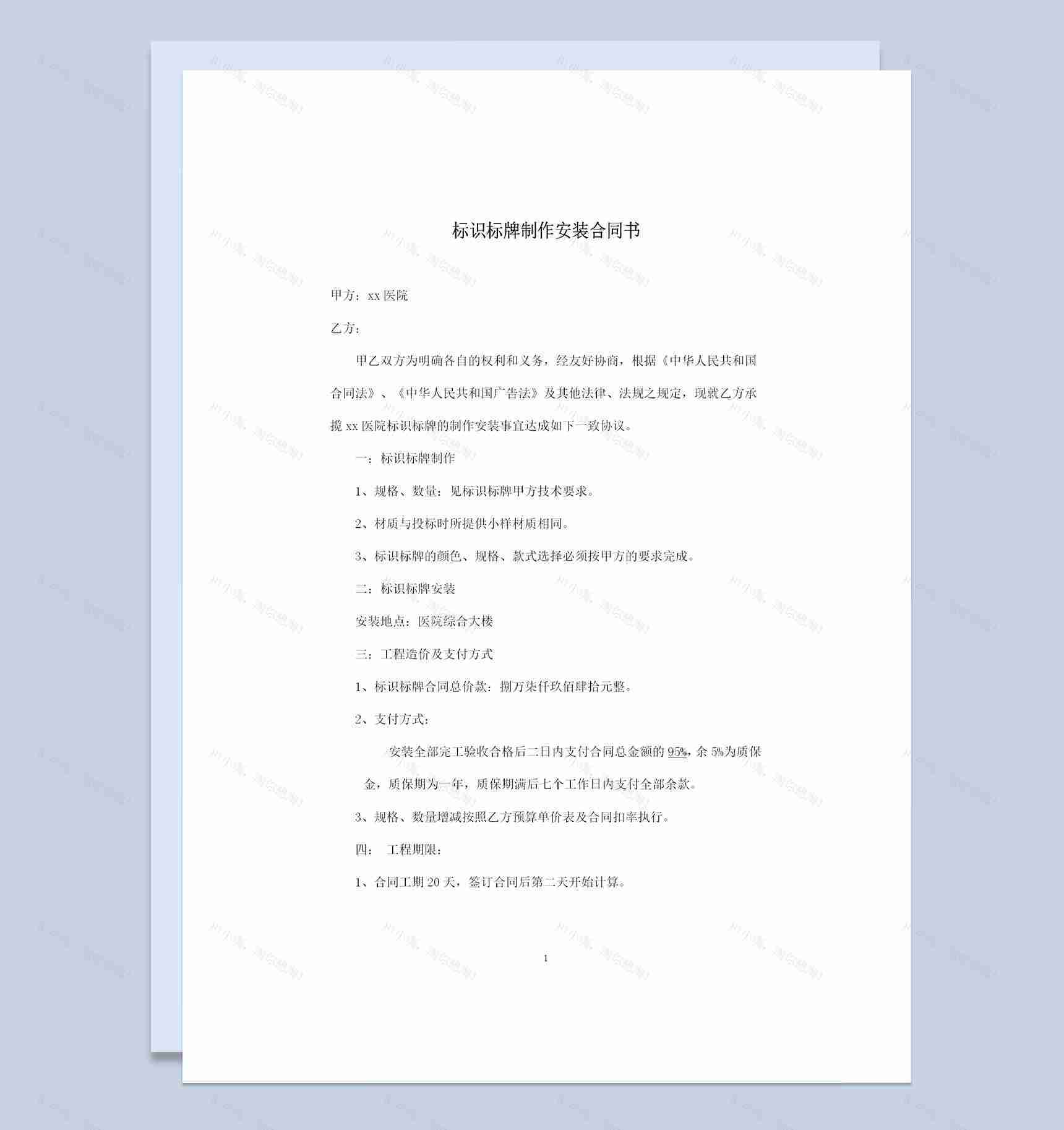 标识标牌制作安装合同书

甲方：xx 医院

乙方：

甲乙双方为明确各自的权利和义务，经友好协商，根据《中华人民共和国合同法》、《中华人民共和国广告法》及其他法律、法规之规定，现就乙方承揽 xx 医院标识标牌的制作安装事宜达成如下一致协议。

一：标识标牌制作

1、规格、数量：见标识标牌甲方技术要求。

2、材质与投标时所提供小样材质相同。

3、标识标牌的颜色、规格、款式选择必须按甲方的要求完成。

二：标识标牌安装

安装地点：医院综合大楼

三：工程造价及支付方式

1、标识标牌合同总价款：捌万柒仟玖佰肆拾元整。

2、支付方式：

安装全部完工验收合格后二日内支付合同总金额的 95%，余 5%为质保金，质保期为一年，质保期满后七个工作日内支付全部余款。

3、规格、数量增减按照乙方预算单价表及合同扣率执行。

四： 工程期限：

1、合同工期 20 天，签订合同后第二天开始计算。

1